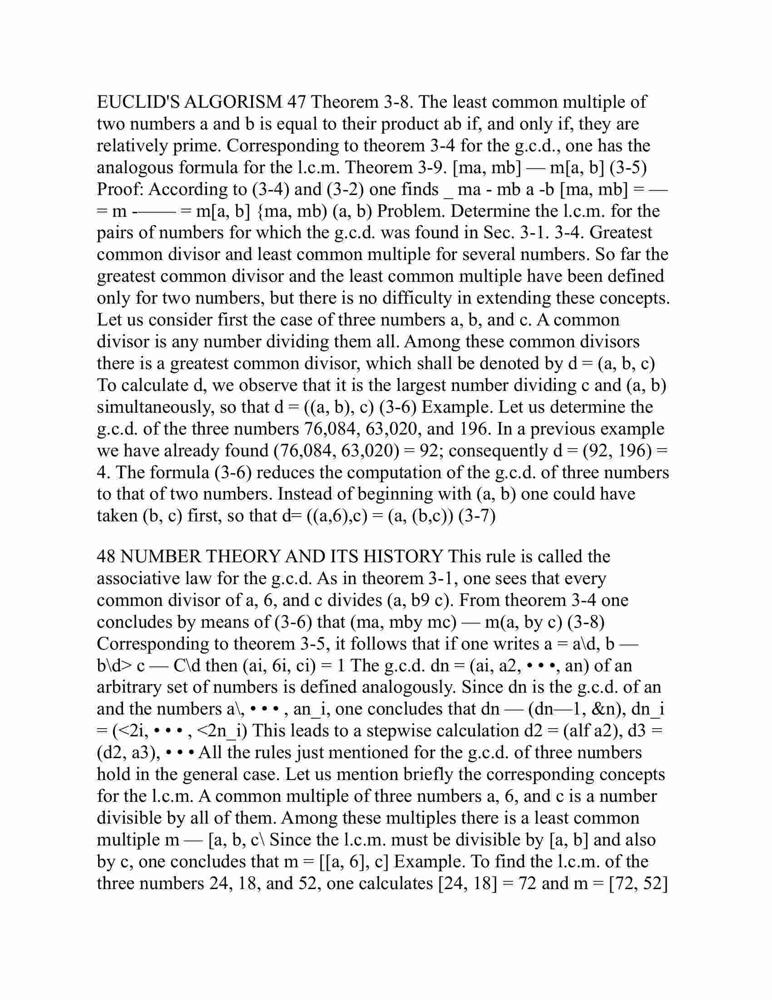 EUCLID'S ALGORISM 47 Theorem 3-8. The least common multiple of two numbers a and b is equal to their product ab if, and only if, they are relatively prime. Corresponding to theorem 3-4 for the g.c.d., one has the analogous formula for the l.c.m. Theorem 3-9. [ma, mb] — m[a, b] (3-5) Proof: According to (3-4) and (3-2) one finds _ ma - mb a -b [ma, mb] = — = m -—— = m[a, b] {ma, mb) (a, b) Problem. Determine the l.c.m. for the pairs of numbers for which the g.c.d. was found in Sec. 3-1. 3-4. Greatest common divisor and least common multiple for several numbers. So far the greatest common divisor and the least common multiple have been defined only for two numbers, but there is no difficulty in extending these concepts. Let us consider first the case of three numbers a, b, and c. A common divisor is any number dividing them all. Among these common divisors there is a greatest common divisor, which shall be denoted by d = (a, b, c) To calculate d, we observe that it is the largest number dividing c and (a, b) simultaneously, so that d = ((a, b), c) (3-6) Example. Let us determine the g.c.d. of the three numbers 76,084, 63,020, and 196. In a previous example we have already found (76,084, 63,020) = 92; consequently d = (92, 196) = 4. The formula (3-6) reduces the computation of the g.c.d. of three numbers to that of two numbers. Instead of beginning with (a, b) one could have taken (b, c) first, so that d= ((a,6),c) = (a, (b,c)) (3-7)

48 NUMBER THEORY AND ITS HISTORY This rule is called the associative law for the g.c.d. As in theorem 3-1, one sees that every common divisor of a, 6, and c divides (a, b9 c). From theorem 3-4 one concludes by means of (3-6) that (ma, mby mc) — m(a, by c) (3-8) Corresponding to theorem 3-5, it follows that if one writes a = a\d, b — b\d> c — C\d then (ai, 6i, ci) = 1 The g.c.d. dn = (ai, a2, • • •, an) of an arbitrary set of numbers is defined analogously. Since dn is the g.c.d. of an and the numbers a\, • • • , an_i, one concludes that dn — (dn—1, &n), dn_i = (<2i, • • • , <2n_i) This leads to a stepwise calculation d2 = (alf a2), d3 = (d2, a3), • • • All the rules just mentioned for the g.c.d. of three numbers hold in the general case. Let us mention briefly the corresponding concepts for the l.c.m. A common multiple of three numbers a, 6, and c is a number divisible by all of them. Among these multiples there is a least common multiple m — [a, b, c\ Since the l.c.m. must be divisible by [a, b] and also by c, one concludes that m = [[a, 6], c] Example. To find the l.c.m. of the three numbers 24, 18, and 52, one calculates [24, 18] = 72 and m = [72, 52]